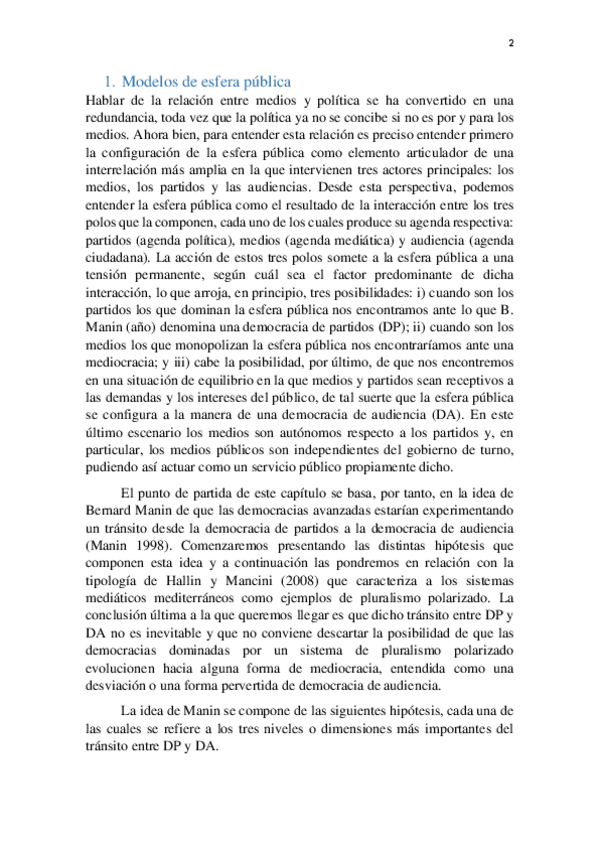 2

1. Modelos de esfera pública

Hablar de la relación entre medios y política se ha convertido en una redundancia, toda vez que la política ya no se concibe si no es por y para los medios. Ahora bien, para entender esta relación es preciso entender primero la configuración de la esfera pública como elemento articulador de una interrelación más amplia en la que intervienen tres actores principales: los medios, los partidos y las audiencias. Desde esta perspectiva, podemos entender la esfera pública como el resultado de la interacción entre los tres polos que la componen, cada uno de los cuales produce su agenda respectiva: partidos (agenda política), medios (agenda mediática) y audiencia (agenda ciudadana). La acción de estos tres polos somete a la esfera pública a una tensión permanente, según cuál sea el factor predominante de dicha interacción, lo que arroja, en principio, tres posibilidades: i) cuando son los partidos los que dominan la esfera pública nos encontramos ante lo que B. Manin (año) denomina una democracia de partidos (DP); ii) cuando son los medios los que monopolizan la esfera pública nos encontraríamos ante una mediocracia; y iii) cabe la posibilidad, por último, de que nos encontremos en una situación de equilibrio en la que medios y partidos sean receptivos a las demandas y los intereses del público, de tal suerte que la esfera pública se configura a la manera de una democracia de audiencia (DA). En este último escenario los medios son autónomos respecto a los partidos y, en particular, los medios públicos son independientes del gobierno de turno, pudiendo así actuar como un servicio público propiamente dicho.

El punto de partida de este capítulo se basa, por tanto, en la idea de Bernard Manin de que las democracias avanzadas estarían experimentando un tránsito desde la democracia de partidos a la democracia de audiencia (Manin 1998). Comenzaremos presentando las distintas hipótesis que componen esta idea y a continuación las pondremos en relación con la tipología de Hallin y Mancini (2008) que caracteriza a los sistemas mediáticos mediterráneos como ejemplos de pluralismo polarizado. La conclusión última a la que queremos llegar es que dicho tránsito entre DP y DA no es inevitable y que no conviene descartar la posibilidad de que las democracias dominadas por un sistema de pluralismo polarizado evolucionen hacia alguna forma de mediocracia, entendida como una desviación o una forma pervertida de democracia de audiencia.

La idea de Manin se compone de las siguientes hipótesis, cada una de las cuales se refiere a los tres niveles o dimensiones más importantes del tránsito entre DP y DA.